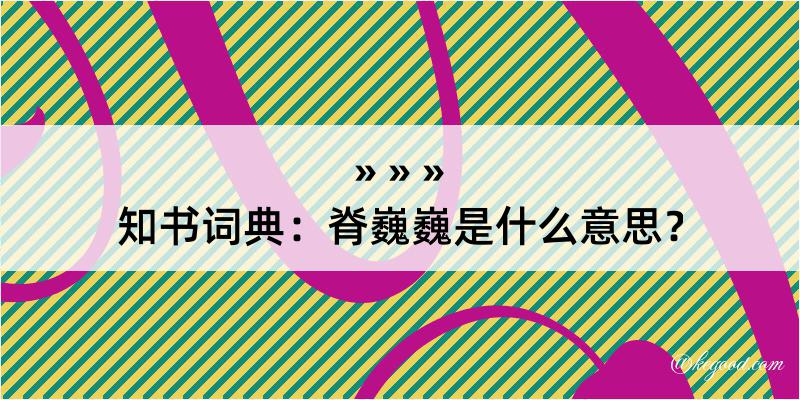 » » »

知书词典：脊巍巍是什么意思？

@kegood.com